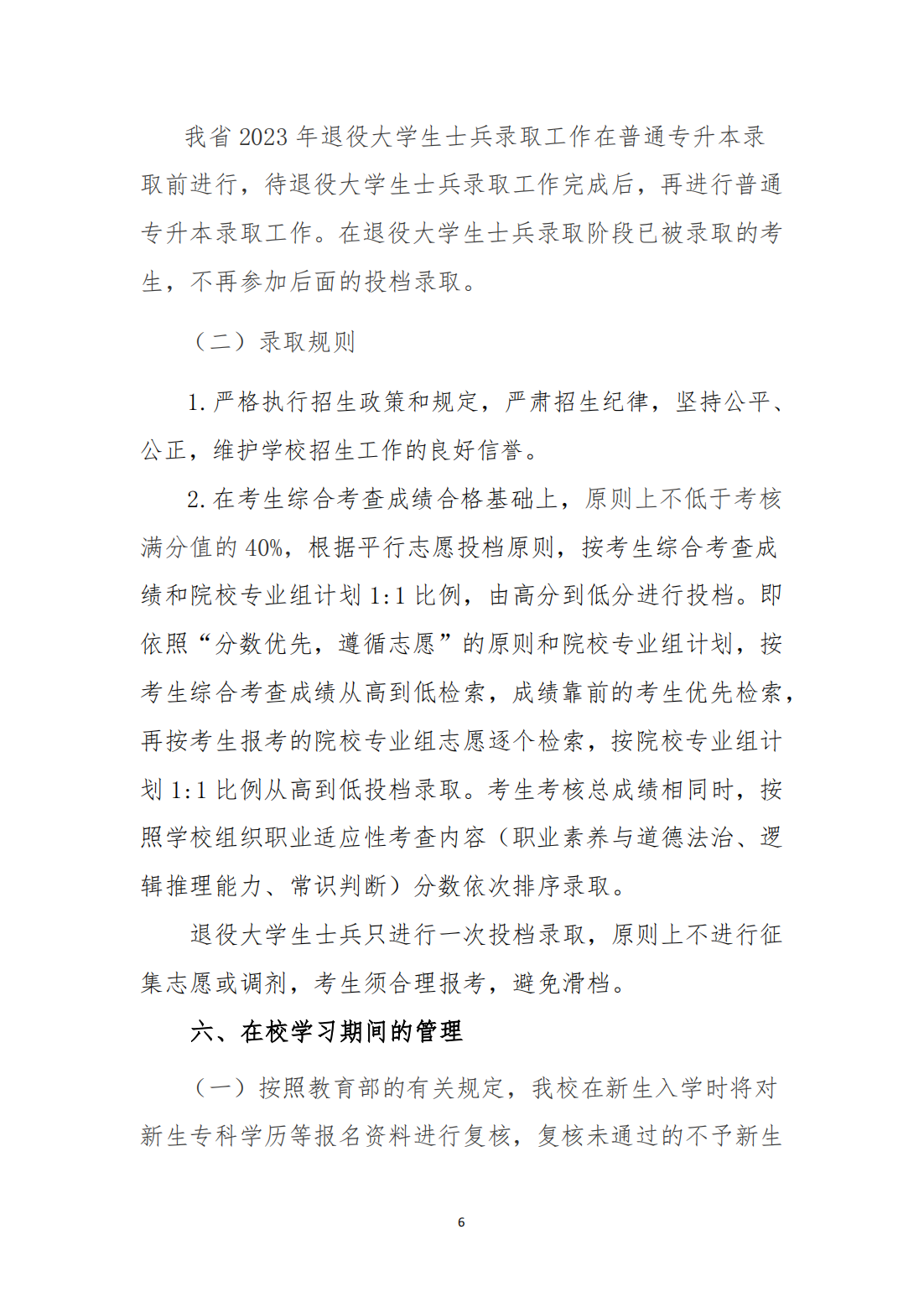 我省2023年退役大学生士兵录取工作在普通专升本录取前进行，待退役大学生士兵录取工作完成后，再进行普通专升本录取工作。在退役大学生士兵录取阶段已被录取的考生，不再参加后面的投档录取。

（二）录取规则

1.严格执行招生政策和规定，严肃招生纪律，坚持公平、公正，维护学校招生工作的良好信誉。

2.在考生综合考查成绩合格基础上，原则上不低于考核满分值的40%，根据平行志愿投档原则，按考生综合考查成绩和院校专业组计划1:1比例，由高分到低分进行投档。即依照“分数优先，遵循志愿”的原则和院校专业组计划，按考生综合考查成绩从高到低检索，成绩靠前的考生优先检索，再按考生报考的院校专业组志愿逐个检索，按院校专业组计划1:1比例从高到低投档录取。考生考核总成绩相同时，按照学校组织职业适应性考查内容（职业素养与道德法治、逻辑推理能力、常识判断）分数依次排序录取。

退役大学生士兵只进行一次投档录取，原则上不进行征集志愿或调剂，考生须合理报考，避免滑档。

六、在校学习期间的管理

（一）按照教育部的有关规定，我校在新生入学时将对新生专科学历等报名资料进行复核，复核未通过的不予新生

6